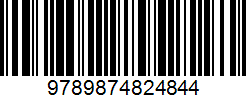 9789874824844